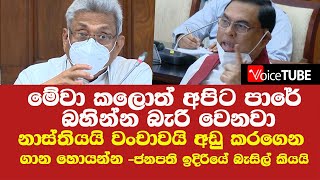 VoiceTUBE

මේවා කලොත් අපිට පාරේ බහින්න බැරි වෙනවා

නාස්තියයි වංචාවයි අඩු කරගෙන ගාන හොයන්න -ජනපති ඉදිරියේ බැසිල් කියයි